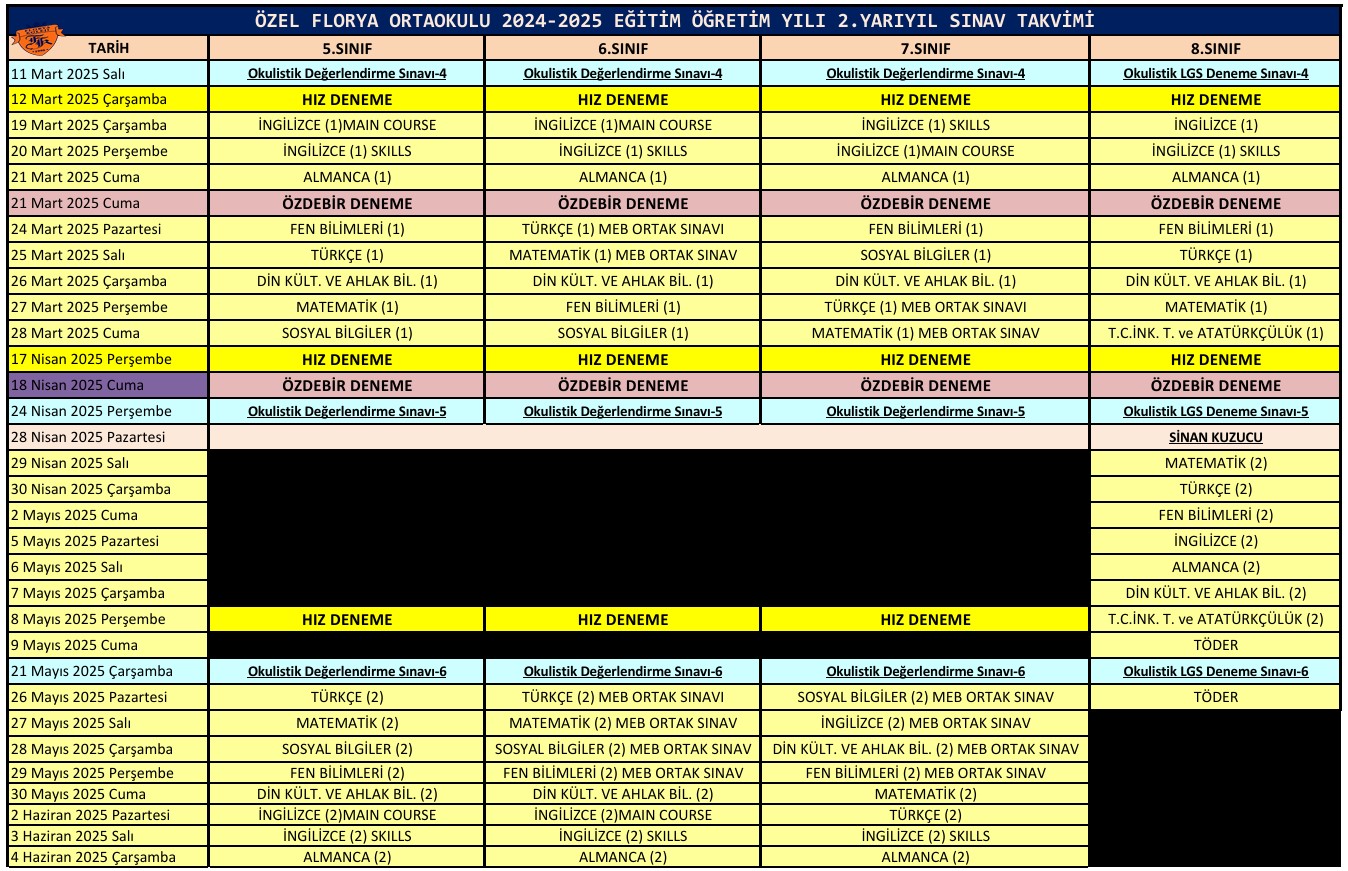 ÖZEL FLORYA ORTAOKULU 2024-2025 EĞİTİM ÖĞRETİM YILI 2.YARIYIL SINAV TAKVİMİ

| TARİH | 5.SINIF | 6.SINIF | 7.SINIF | 8.SINIF |
|---|---|---|---|---|
| 11 Mart 2025 Salı | Okulistik Değerlendirme Sınavı-4 | Okulistik Değerlendirme Sınavı-4 | Okulistik Değerlendirme Sınavı-4 | Okulistik LGS Deneme Sınavı-4 |
| 12 Mart 2025 Çarşamba | HIZ DENEME | HIZ DENEME | HIZ DENEME | HIZ DENEME |
| 19 Mart 2025 Çarşamba | İNGİLİZCE (1)MAIN COURSE | İNGİLİZCE (1)MAIN COURSE | İNGİLİZCE (1) SKILLS | İNGİLİZCE (1) |
| 20 Mart 2025 Perşembe | İNGİLİZCE (1) SKILLS | İNGİLİZCE (1) SKILLS | İNGİLİZCE (1)MAIN COURSE | İNGİLİZCE (1) SKILLS |
| 21 Mart 2025 Cuma | ALMANCA (1) | ALMANCA (1) | ALMANCA (1) | ALMANCA (1) |
| 21 Mart 2025 Cuma | ÖZDEBİR DENEME | ÖZDEBİR DENEME | ÖZDEBİR DENEME | ÖZDEBİR DENEME |
| 24 Mart 2025 Pazartesi | FEN BİLİMLERİ (1) | TÜRKÇE (1) MEB ORTAK SINAVI | FEN BİLİMLERİ (1) | FEN BİLİMLERİ (1) |
| 25 Mart 2025 Salı | TÜRKÇE (1) | MATEMATİK (1) MEB ORTAK SINAV | SOSYAL BİLGİLER (1) | TÜRKÇE (1) |
| 26 Mart 2025 Çarşamba | DİN KÜLT. VE AHLAK BİL. (1) | DİN KÜLT. VE AHLAK BİL. (1) | DİN KÜLT. VE AHLAK BİL. (1) | DİN KÜLT. VE AHLAK BİL. (1) |
| 27 Mart 2025 Perşembe | MATEMATİK (1) | FEN BİLİMLERİ (1) | TÜRKÇE (1) MEB ORTAK SINAVI | MATEMATİK (1) |
| 28 Mart 2025 Cuma | SOSYAL BİLGİLER (1) | SOSYAL BİLGİLER (1) | MATEMATİK (1) MEB ORTAK SINAV | T.C.İNK. T. ve ATATÜRKÇÜLÜK (1) |
| 17 Nisan 2025 Perşembe | HIZ DENEME | HIZ DENEME | HIZ DENEME | HIZ DENEME |
| 18 Nisan 2025 Cuma | ÖZDEBİR DENEME | ÖZDEBİR DENEME | ÖZDEBİR DENEME | ÖZDEBİR DENEME |
| 24 Nisan 2025 Perşembe | Okulistik Değerlendirme Sınavı-5 | Okulistik Değerlendirme Sınavı-5 | Okulistik Değerlendirme Sınavı-5 | Okulistik LGS Deneme Sınavı-5 |
| 28 Nisan 2025 Pazartesi | | | | SİNAN KUZUCU |
| 29 Nisan 2025 Salı | | | | MATEMATİK (2) |
| 30 Nisan 2025 Çarşamba | | | | TÜRKÇE (2) |
| 2 Mayıs 2025 Cuma | | | | FEN BİLİMLERİ (2) |
| 5 Mayıs 2025 Pazartesi | | | | İNGİLİZCE (2) |
| 6 Mayıs 2025 Salı | | | | ALMANCA (2) |
| 7 Mayıs 2025 Çarşamba | | | | DİN KÜLT. VE AHLAK BİL. (2) |
| 8 Mayıs 2025 Perşembe | HIZ DENEME | HIZ DENEME | HIZ DENEME | T.C.İNK. T. ve ATATÜRKÇÜLÜK (2) |
| 9 Mayıs 2025 Cuma | | | | TÖDER |
| 21 Mayıs 2025 Çarşamba | Okulistik Değerlendirme Sınavı-6 | Okulistik Değerlendirme Sınavı-6 | Okulistik Değerlendirme Sınavı-6 | Okulistik LGS Deneme Sınavı-6 |
| 26 Mayıs 2025 Pazartesi | TÜRKÇE (2) | TÜRKÇE (2) MEB ORTAK SINAVI | SOSYAL BİLGİLER (2) MEB ORTAK SINAV | TÖDER |
| 27 Mayıs 2025 Salı | MATEMATİK (2) | MATEMATİK (2) MEB ORTAK SINAV | İNGİLİZCE (2) MEB ORTAK SINAV | |
| 28 Mayıs 2025 Çarşamba | SOSYAL BİLGİLER (2) | SOSYAL BİLGİLER (2) MEB ORTAK SINAV | DİN KÜLT. VE AHLAK BİL. (2) MEB ORTAK SINAV | |
| 29 Mayıs 2025 Perşembe | FEN BİLİMLERİ (2) | FEN BİLİMLERİ (2) MEB ORTAK SINAV | FEN BİLİMLERİ (2) MEB ORTAK SINAV | |
| 30 Mayıs 2025 Cuma | DİN KÜLT. VE AHLAK BİL. (2) | DİN KÜLT. VE AHLAK BİL. (2) | MATEMATİK (2) | |
| 2 Haziran 2025 Pazartesi | İNGİLİZCE (2)MAIN COURSE | İNGİLİZCE (2)MAIN COURSE | TÜRKÇE (2) | |
| 3 Haziran 2025 Salı | İNGİLİZCE (2) SKILLS | İNGİLİZCE (2) SKILLS | İNGİLİZCE (2) SKILLS | |
| 4 Haziran 2025 Çarşamba | ALMANCA (2) | ALMANCA (2) | ALMANCA (2) | |